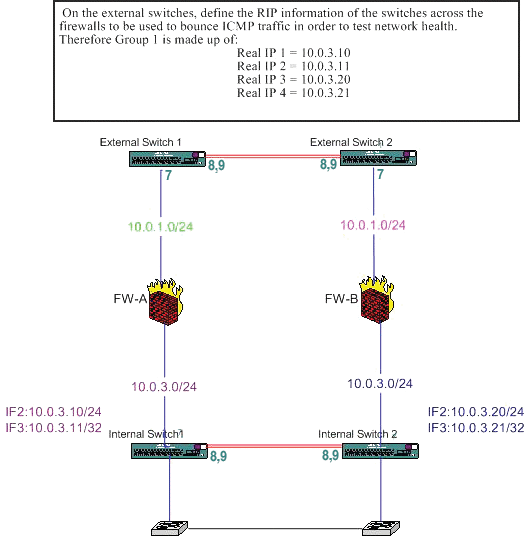 On the external switches, define the RIP information of the switches across the firewalls to be used to bounce ICMP traffic in order to test network health. Therefore Group 1 is made up of:

Real IP 1 = 10.0.3.10
Real IP 2 = 10.0.3.11
Real IP 3 = 10.0.3.20
Real IP 4 = 10.0.3.21

External Switch 1
External Switch 2
8,9
8,9
7
7
10.0.1.0/24
10.0.1.0/24
FW-A
FW-B
10.0.3.0/24
10.0.3.0/24
IF2:10.0.3.10/24
IF3:10.0.3.11/32
IF2:10.0.3.20/24
IF3:10.0.3.21/32
Internal Switch1
Internal Switch 2
8,9
8,9